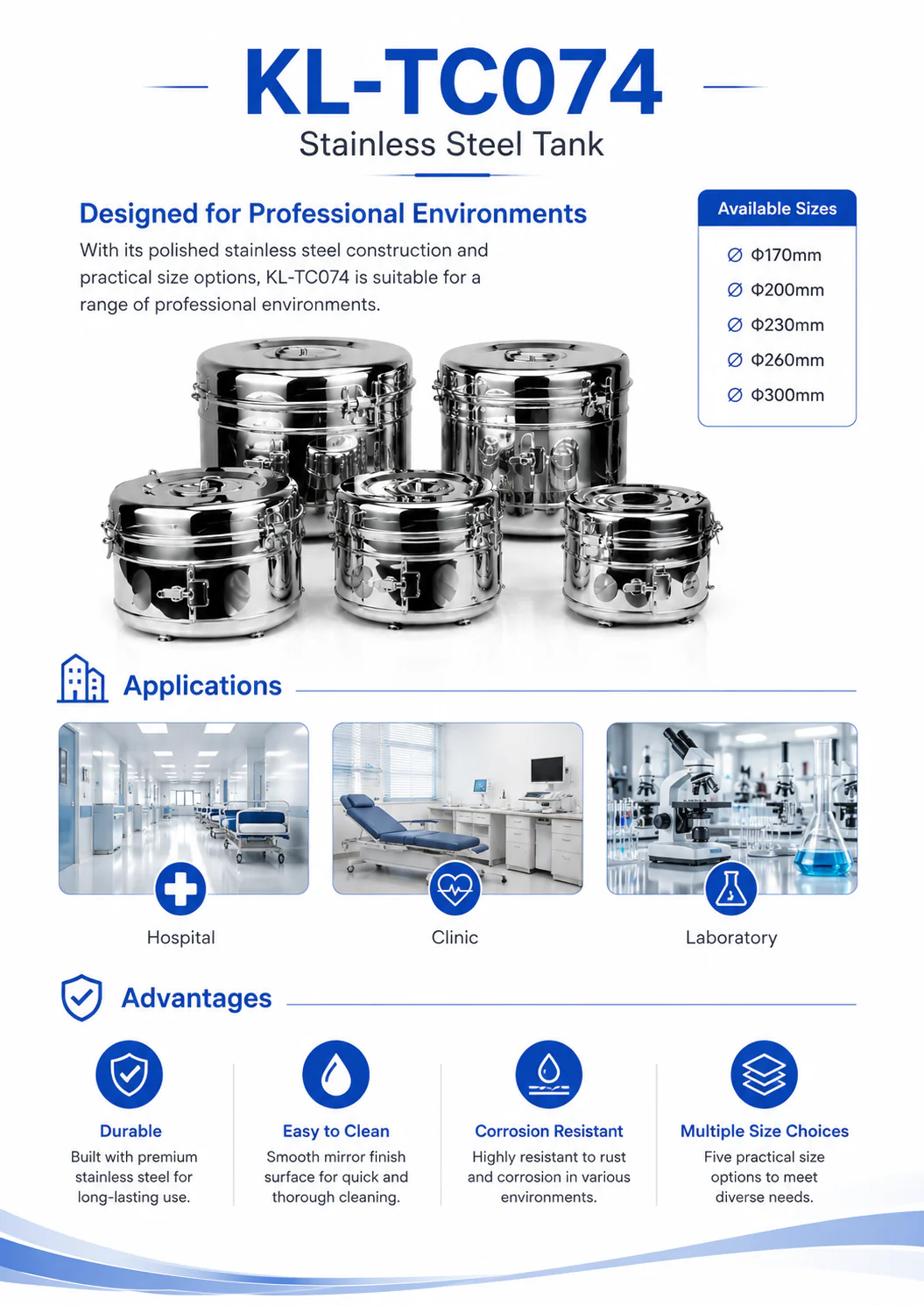 KL-TC074

Stainless Steel Tank

Designed for Professional Environments

With its polished stainless steel construction and practical size options, KL-TC074 is suitable for a range of professional environments.

Available Sizes

∅ Φ170mm

∅ Φ200mm

∅ Φ230mm

∅ Φ260mm

∅ Φ300mm

Applications

Hospital

Clinic

Laboratory

Advantages

Durable

Built with premium stainless steel for long-lasting use.

Easy to Clean

Smooth mirror finish surface for quick and thorough cleaning.

Corrosion Resistant

Highly resistant to rust and corrosion in various environments.

Multiple Size Choices

Five practical size options to meet diverse needs.